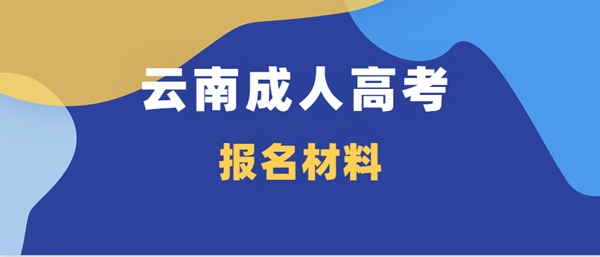 云南成人高考

报名材料